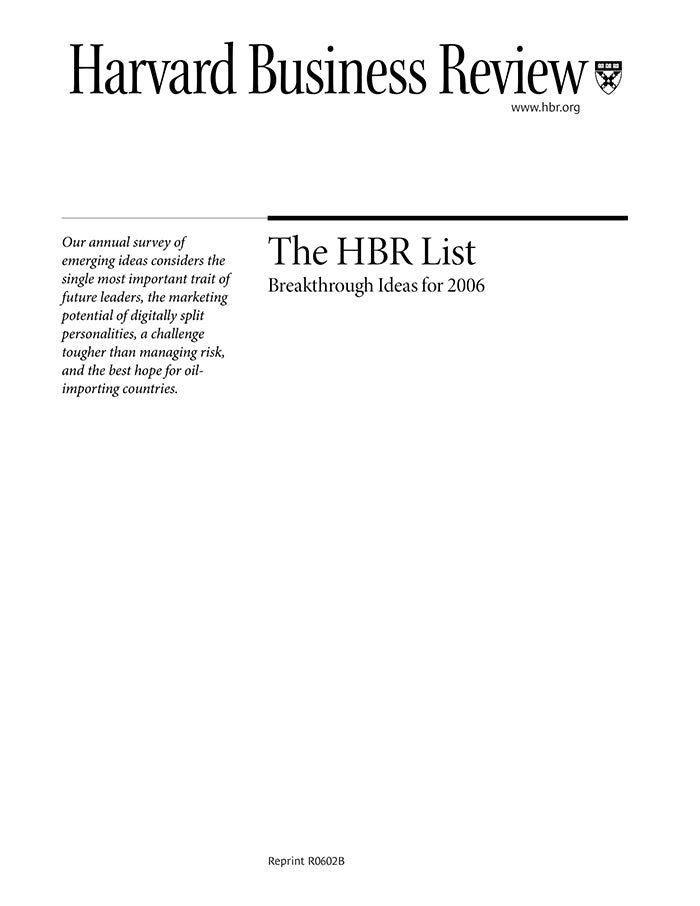 Harvard Business Review

www.hbr.org

Our annual survey of emerging ideas considers the single most important trait of future leaders, the marketing potential of digitally split personalities, a challenge tougher than managing risk, and the best hope for oil-importing countries.

The HBR List

Breakthrough Ideas for 2006

Reprint R0602B